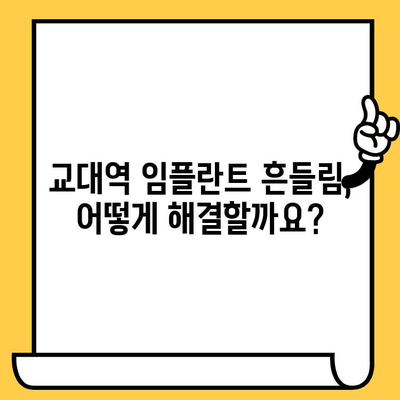 교대역 임플란트 흔들림, 어떻게 해결할까요?